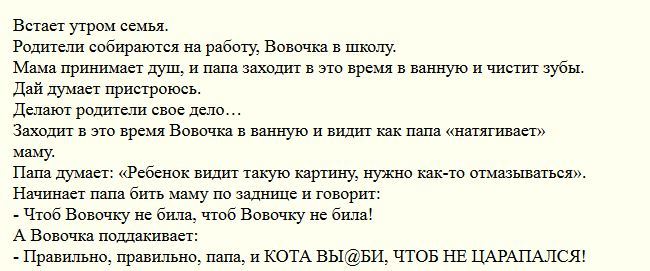 Встает утром семья.
Родители собираются на работу, Вовочка в школу.
Мама принимает душ, и папа заходит в это время в ванную и чистит зубы.
Дай думает пристроюсь.
Делают родители свое дело…
Заходит в это время Вовочка в ванную и видит как папа «натягивает» маму.
Папа думает: «Ребенок видит такую картину, нужно как-то отмазываться».
Начинает папа бить маму по заднице и говорит:
- Чтоб Вовочку не била, чтоб Вовочку не била!
А Вовочка поддакивает:
- Правильно, правильно, папа, и КОТА ВЫ@БИ, ЧТОБ НЕ ЦАРАПАЛСЯ!